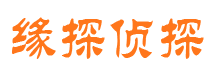 缘探侦探